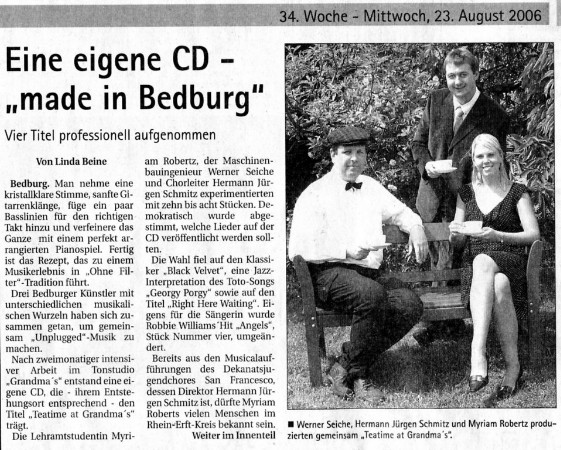 34. Woche - Mittwoch, 23. August 2006

Eine eigene CD - „made in Bedburg"

Vier Titel professionell aufgenommen

Von Linda Beine

Bedburg. Man nehme eine kristallklare Stimme, sanfte Gitarrenklänge, füge ein paar Basslinien für den richtigen Takt hinzu und verfeinere das Ganze mit einem perfekt arrangierten Pianospiel. Fertig ist das Rezept, das zu einem Musikerlebnis in „Ohne Filter"-Tradition führt.

Drei Bedburger Künstler mit unterschiedlichen musikalischen Wurzeln haben sich zusammen getan, um gemeinsam „Unplugged"-Musik zu machen.

Nach zweimonatiger intensiver Arbeit im Tonstudio „Grandma´s" entstand eine eigene CD, die - ihrem Entstehungsort entsprechend - den Titel „Teatime at Grandma´s" trägt.

Die Lehramtstudentin Myriam Robertz, der Maschinenbauingenieur Werner Seiche und Chorleiter Hermann Jürgen Schmitz experimentierten mit zehn bis acht Stücken. Demokratisch wurde abgestimmt, welche Lieder auf der CD veröffentlicht werden sollten.

Die Wahl fiel auf den Klassiker „Black Velvet", eine Jazz-Interpretation des Toto-Songs „Georgy Porgy" sowie auf den Titel „Right Here Waiting". Eigens für die Sängerin wurde Robbie Williams' Hit „Angels", Stück Nummer vier, umgeändert.

Bereits aus den Musicalaufführungen des Dekanatsjugendchores San Francesco, dessen Direktor Hermann Jürgen Schmitz ist, dürfte Myriam Roberts vielen Menschen im Rhein-Erft-Kreis bekannt sein.

Weiter im Innenteil

■ Werner Seiche, Hermann Jürgen Schmitz und Myriam Robertz produzierten gemeinsam „Teatime at Grandma´s".